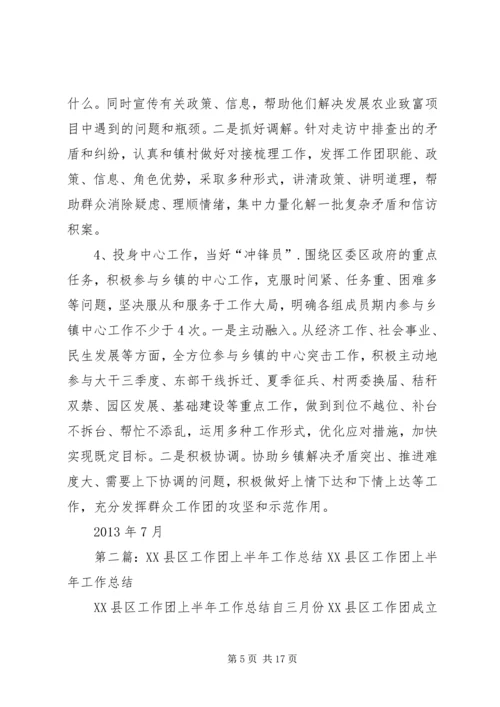 什么。同时宣传有关政策、信息，帮助他们解决发展农业致富项目中遇到的问题和瓶颈。二是抓好调解。针对走访中排查出的矛盾和纠纷，认真和镇村做好对接梳理工作，发挥工作团职能、政策、信息、角色优势，采取多种形式，讲清政策、讲明道理，帮助群众消除疑虑、理顺情绪，集中力量化解一批复杂矛盾和信访积案。

4、投身中心工作，当好“冲锋员”.围绕区委区政府的重点任务，积极参与乡镇的中心工作，克服时间紧、任务重、困难多等问题，坚决服从和服务于工作大局，明确各组成员期内参与乡镇中心工作不少于4次。一是主动融入。从经济工作、社会事业、民生发展等方面，全方位参与乡镇的中心突击工作，积极主动地参与大干三季度、东部干线拆迁、夏季征兵、村两委换届、秸秆双禁、园区发展、基础建设等重点工作，做到到位不越位、补台不拆台、帮忙不添乱，运用多种工作形式，优化应对措施，加快实现既定目标。二是积极协调。协助乡镇解决矛盾突出、推进难度大、需要上下协调的问题，积极做好上情下达和下情上达等工作，充分发挥群众工作团的攻坚和示范作用。

2013年7月

第二篇：XX县区工作团上半年工作总结XX县区工作团上半年工作总结

XX县区工作团上半年工作总结自三月份XX县区工作团成立

第5页 共17页